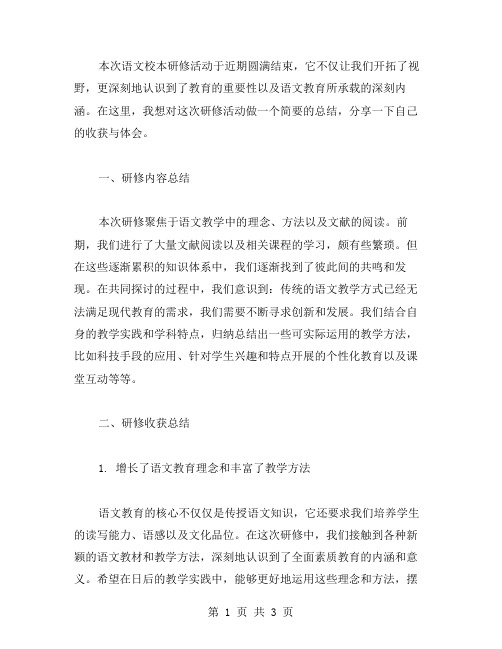 本次语文校本研修活动于近期圆满结束，它不仅让我们开拓了视野，更深刻地认识到了教育的重要性以及语文教育所承载的深刻内涵。在这里，我想对这次研修活动做一个简要的总结，分享一下自己的收获与体会。

一、研修内容总结

本次研修聚焦于语文教学中的理念、方法以及文献的阅读。前期，我们进行了大量文献阅读以及相关课程的学习，颇有些繁琐。但在这些逐渐累积的知识体系中，我们逐渐找到了彼此间的共鸣和发现。在共同探讨的过程中，我们意识到：传统的语文教学方式已经无法满足现代教育的需求，我们需要不断寻求创新和发展。我们结合自身的教学实践和学科特点，归纳总结出一些可实际运用的教学方法，比如科技手段的应用、针对学生兴趣和特点开展的个性化教育以及课堂互动等等。

二、研修收获总结

1. 增长了语文教育理念和丰富了教学方法

语文教育的核心不仅仅是传授语文知识，它还要求我们培养学生的读写能力、语感以及文化品位。在这次研修中，我们接触到各种新颖的语文教材和教学方法，深刻地认识到了全面素质教育的内涵和意义。希望在日后的教学实践中，能够更好地运用这些理念和方法，摆

第 1 页 共 3 页